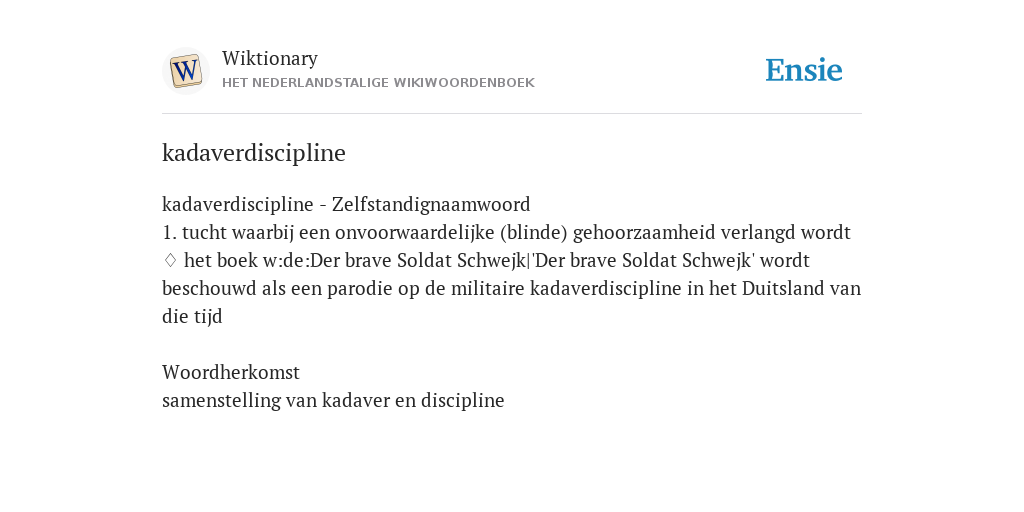 W

Wiktionary
HET NEDERLANDSTALIGE WIKIWOORDENBOEK

Ensie

kadaverdiscipline

kadaverdiscipline - Zelfstandignaamwoord
1. tucht waarbij een onvoorwaardelijke (blinde) gehoorzaamheid verlangd wordt
♢ het boek w:de:Der brave Soldat Schwejk|'Der brave Soldat Schwejk' wordt beschouwd als een parodie op de militaire kadaverdiscipline in het Duitsland van die tijd

Woordherkomst
samenstelling van kadaver en discipline